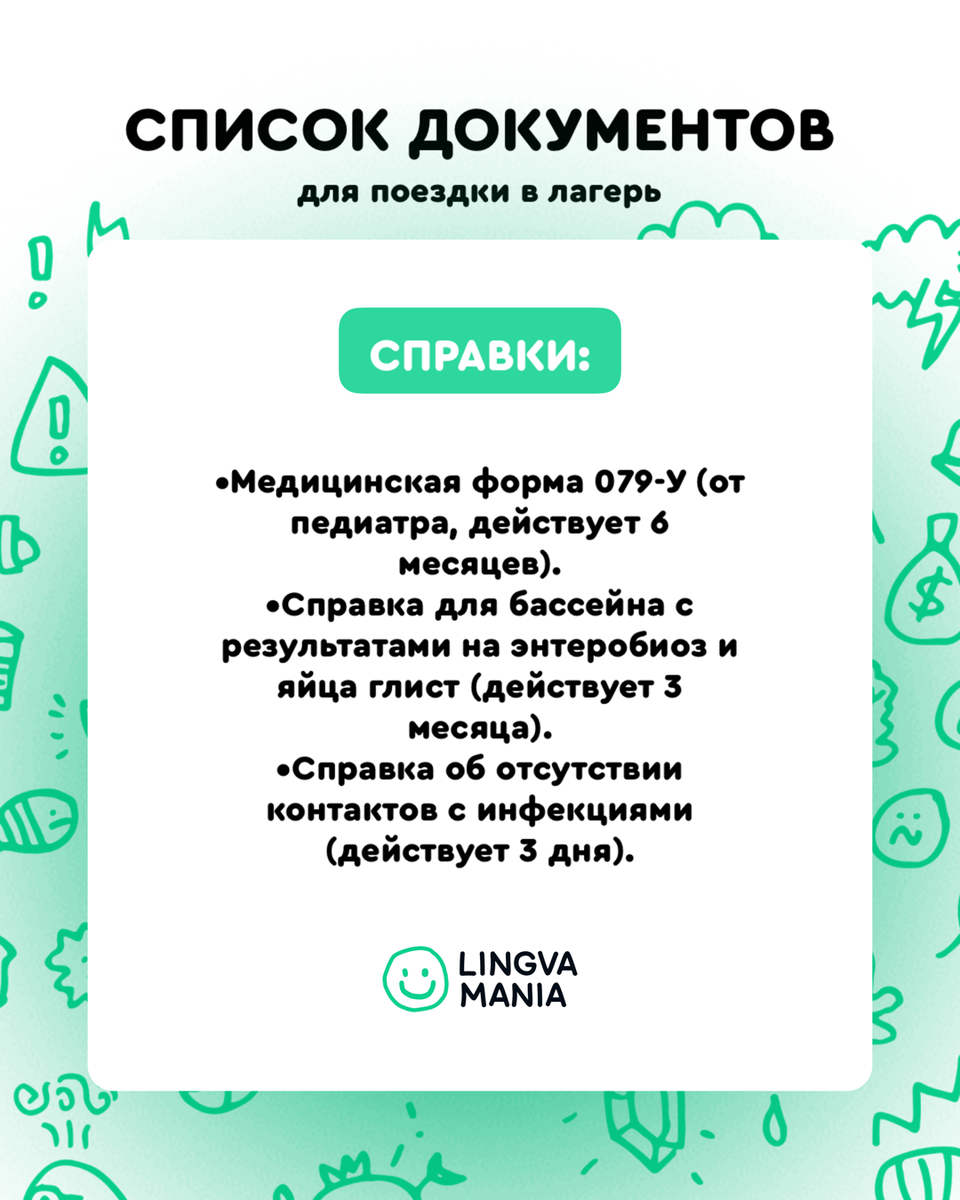 СПИСОК ДОКУМЕНТОВ

для поездки в лагерь

СПРАВКИ:

•Медицинская форма 079-У (от педиатра, действует 6 месяцев).
•Справка для бассейна с результатами на энтеробиоз и яйца глист (действует 3 месяца).
•Справка об отсутствии контактов с инфекциями (действует 3 дня).

LINGVA MANIA